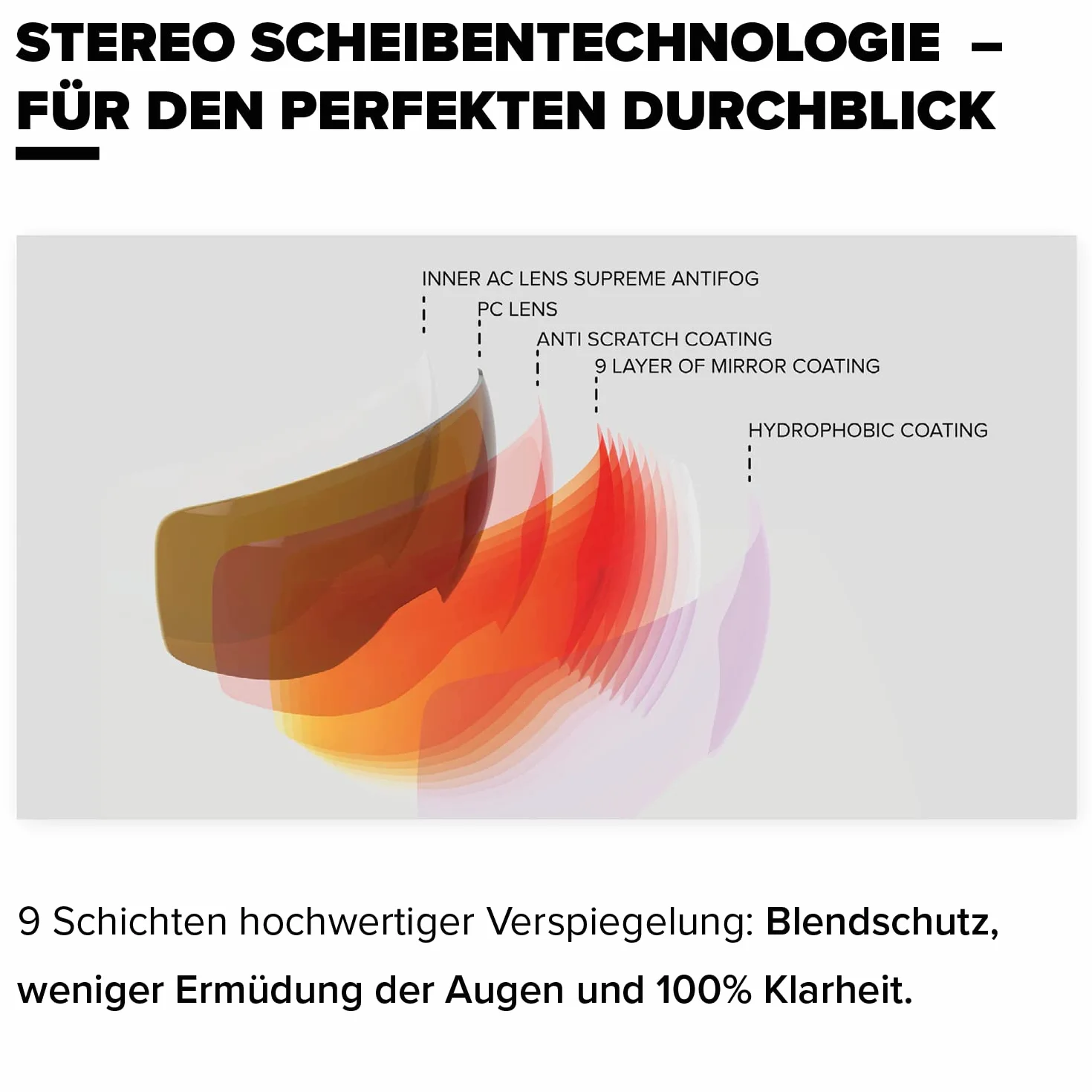 STEREO SCHEIBENTECHNOLOGIE – FÜR DEN PERFEKTEN DURCHBLICK

INNER AC LENS SUPREME ANTIFOG
PC LENS
ANTI SCRATCH COATING
9 LAYER OF MIRROR COATING
HYDROPHOBIC COATING

9 Schichten hochwertiger Verspiegelung: Blendschutz, weniger Ermüdung der Augen und 100% Klarheit.